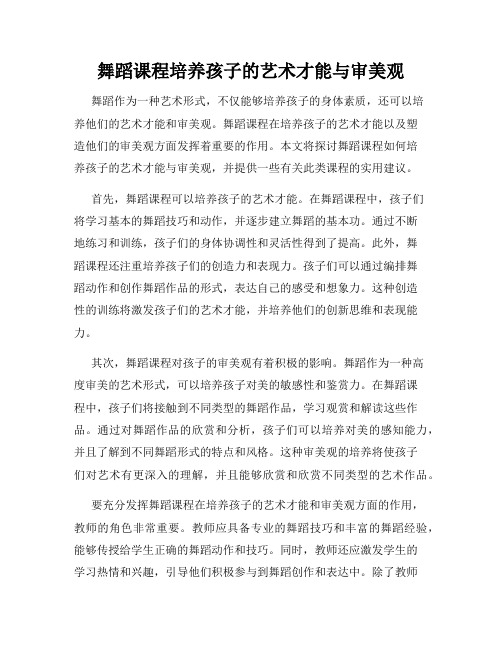 舞蹈课程培养孩子的艺术才能与审美观

舞蹈作为一种艺术形式，不仅能够培养孩子的身体素质，还可以培养他们的艺术才能和审美观。舞蹈课程在培养孩子的艺术才能以及塑造他们的审美观方面发挥着重要的作用。本文将探讨舞蹈课程如何培养孩子的艺术才能与审美观，并提供一些有关此类课程的实用建议。

首先，舞蹈课程可以培养孩子的艺术才能。在舞蹈课程中，孩子们将学习基本的舞蹈技巧和动作，并逐步建立舞蹈的基本功。通过不断地练习和训练，孩子们的身体协调性和灵活性得到了提高。此外，舞蹈课程还注重培养孩子们的创造力和表现力。孩子们可以通过编排舞蹈动作和创作舞蹈作品的形式，表达自己的感受和想象力。这种创造性的训练将激发孩子们的艺术才能，并培养他们的创新思维和表现能力。

其次，舞蹈课程对孩子的审美观有着积极的影响。舞蹈作为一种高度审美的艺术形式，可以培养孩子对美的敏感性和鉴赏力。在舞蹈课程中，孩子们将接触到不同类型的舞蹈作品，学习观赏和解读这些作品。通过对舞蹈作品的欣赏和分析，孩子们可以培养对美的感知能力，并且了解到不同舞蹈形式的特点和风格。这种审美观的培养将使孩子们对艺术有更深入的理解，并且能够欣赏和欣赏不同类型的艺术作品。

要充分发挥舞蹈课程在培养孩子的艺术才能和审美观方面的作用，教师的角色非常重要。教师应具备专业的舞蹈技巧和丰富的舞蹈经验，能够传授给学生正确的舞蹈动作和技巧。同时，教师还应激发学生的学习热情和兴趣，引导他们积极参与到舞蹈创作和表达中。除了教师